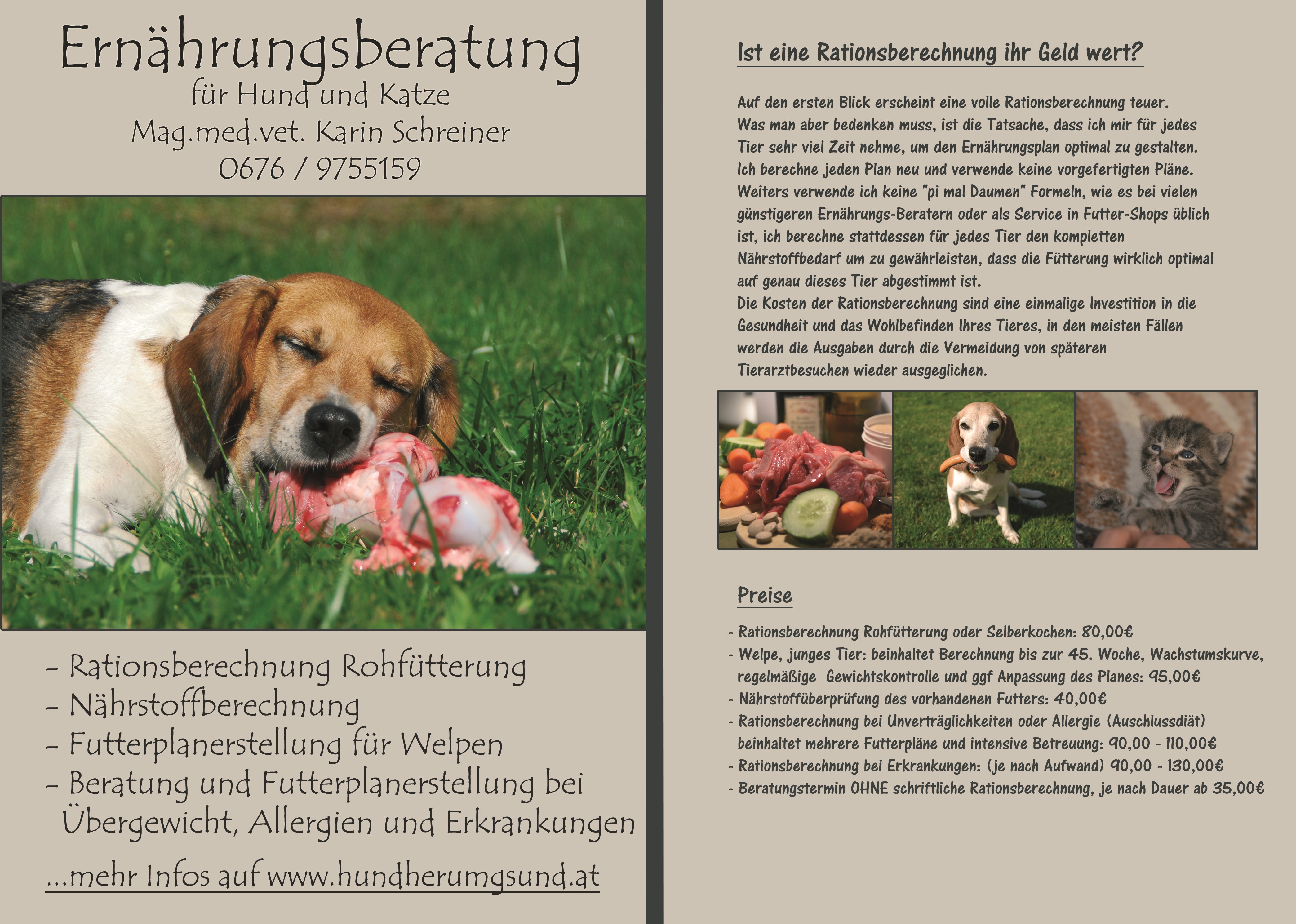 Ernährungsberatung
für Hund und Katze
Mag.med.vet. Karin Schreiner
0676 / 9755159

- Rationsberechnung Rohfütterung
- Nährstoffberechnung
- Futterplanerstellung für Welpen
- Beratung und Futterplanerstellung bei Übergewicht, Allergien und Erkrankungen

...mehr Infos auf www.hundherumgsund.at

Ist eine Rationsberechnung ihr Geld wert?

Auf den ersten Blick erscheint eine volle Rationsberechnung teuer. Was man aber bedenken muss, ist die Tatsache, dass ich mir für jedes Tier sehr viel Zeit nehme, um den Ernährungsplan optimal zu gestalten. Ich berechne jeden Plan neu und verwende keine vorgefertigten Pläne. Weiters verwende ich keine "pi mal Daumen" Formeln, wie es bei vielen günstigeren Ernährungs-Beratern oder als Service in Futter-Shops üblich ist, ich berechne stattdessen für jedes Tier den kompletten Nährstoffbedarf um zu gewährleisten, dass die Fütterung wirklich optimal auf genau dieses Tier abgestimmt ist.
Die Kosten der Rationsberechnung sind eine einmalige Investition in die Gesundheit und das Wohlbefinden Ihres Tieres, in den meisten Fällen werden die Ausgaben durch die Vermeidung von späteren Tierarztbesuchen wieder ausgeglichen.

Preise

- Rationsberechnung Rohfütterung oder Selberkochen: 80,00€
- Welpe, junges Tier: beinhaltet Berechnung bis zur 45. Woche, Wachstumskurve, regelmäßige Gewichtskontrolle und ggf Anpassung des Planes: 95,00€
- Nährstoffüberprüfung des vorhandenen Futters: 40,00€
- Rationsberechnung bei Unverträglichkeiten oder Allergie (Auschlussdiät) beinhaltet mehrere Futterpläne und intensive Betreuung: 90,00 - 110,00€
- Rationsberechnung bei Erkrankungen: (je nach Aufwand) 90,00 - 130,00€
- Beratungstermin OHNE schriftliche Rationsberechnung, je nach Dauer ab 35,00€